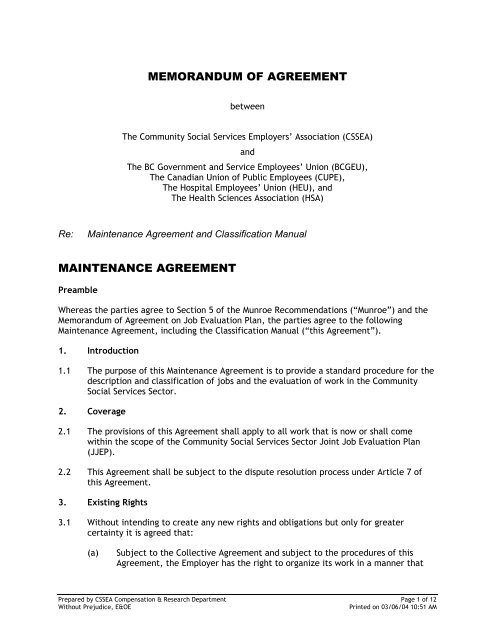 MEMORANDUM OF AGREEMENT

between

The Community Social Services Employers' Association (CSSEA)

and

The BC Government and Service Employees' Union (BCGEU),
The Canadian Union of Public Employees (CUPE),
The Hospital Employees' Union (HEU), and
The Health Sciences Association (HSA)

Re: Maintenance Agreement and Classification Manual

MAINTENANCE AGREEMENT

Preamble

Whereas the parties agree to Section 5 of the Munroe Recommendations ("Munroe") and the Memorandum of Agreement on Job Evaluation Plan, the parties agree to the following Maintenance Agreement, including the Classification Manual ("this Agreement").

1. Introduction

1.1 The purpose of this Maintenance Agreement is to provide a standard procedure for the description and classification of jobs and the evaluation of work in the Community Social Services Sector.

2. Coverage

2.1 The provisions of this Agreement shall apply to all work that is now or shall come within the scope of the Community Social Services Sector Joint Job Evaluation Plan (JJEP).

2.2 This Agreement shall be subject to the dispute resolution process under Article 7 of this Agreement.

3. Existing Rights

3.1 Without intending to create any new rights and obligations but only for greater certainty it is agreed that:

(a) Subject to the Collective Agreement and subject to the procedures of this Agreement, the Employer has the right to organize its work in a manner that

Prepared by CSSEA Compensation & Research Department
Without Prejudice, E&OE

Page 1 of 12
Printed on 03/06/04 10:51 AM